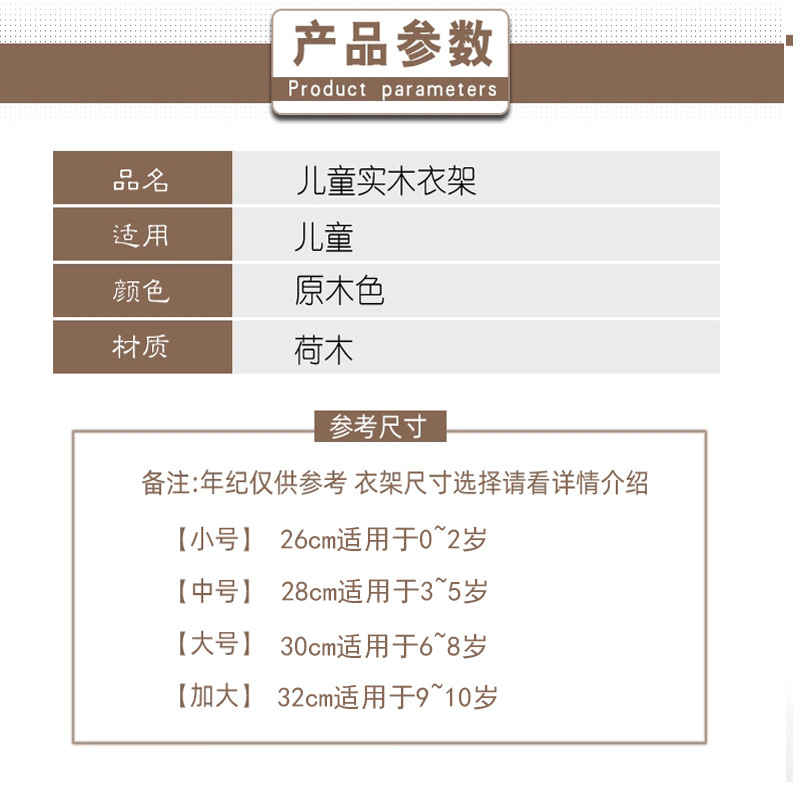 产品参数
Product parameters

| 品名 | 儿童实木衣架 |
|---|---|
| 适用 | 儿童 |
| 颜色 | 原木色 |
| 材质 | 荷木 |

参考尺寸

备注:年纪仅供参考 衣架尺寸选择请看详情介绍

【小号】 26cm适用于0~2岁

【中号】 28cm适用于3~5岁

【大号】 30cm适用于6~8岁

【加大】 32cm适用于9~10岁